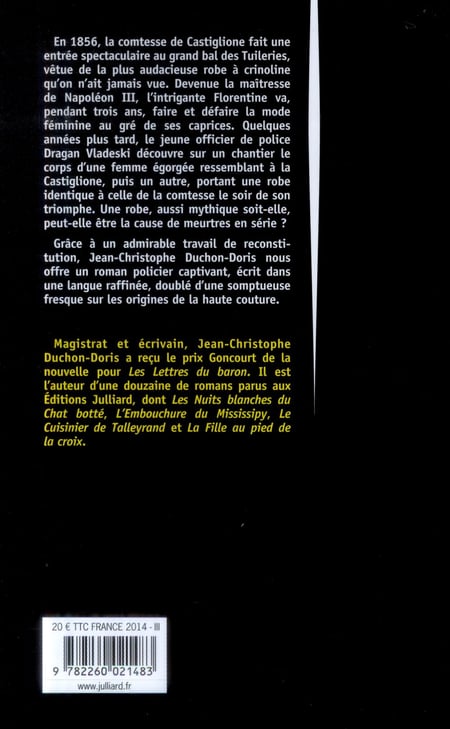 En 1856, la comtesse de Castiglione fait une entrée spectaculaire au grand bal des Tuileries, vêtue de la plus audacieuse robe à crinoline qu'on n'ait jamais vue. Devenue la maîtresse de Napoléon III, l'intrigante Florentine va, pendant trois ans, faire et défaire la mode féminine au gré de ses caprices. Quelques années plus tard, le jeune officier de police Dragan Vladeski découvre sur un chantier le corps d'une femme égorgée ressemblant à la Castiglione, puis un autre, portant une robe identique à celle de la comtesse le soir de son triomphe. Une robe, aussi mythique soit-elle, peut-elle être la cause de meurtres en série ?

Grâce à un admirable travail de reconstitution, Jean-Christophe Duchon-Doris nous offre un roman policier captivant, écrit dans une langue raffinée, doublé d'une somptueuse fresque sur les origines de la haute couture.

Magistrat et écrivain, Jean-Christophe Duchon-Doris a reçu le prix Goncourt de la nouvelle pour Les Lettres du baron. Il est l'auteur d'une douzaine de romans parus aux Éditions Julliard, dont Les Nuits blanches du Chat botté, L'Embouchure du Mississipy, Le Cuisinier de Talleyrand et La Fille au pied de la croix.

20 € TTC FRANCE 2014 - III

9 782260 021483

www.julliard.fr